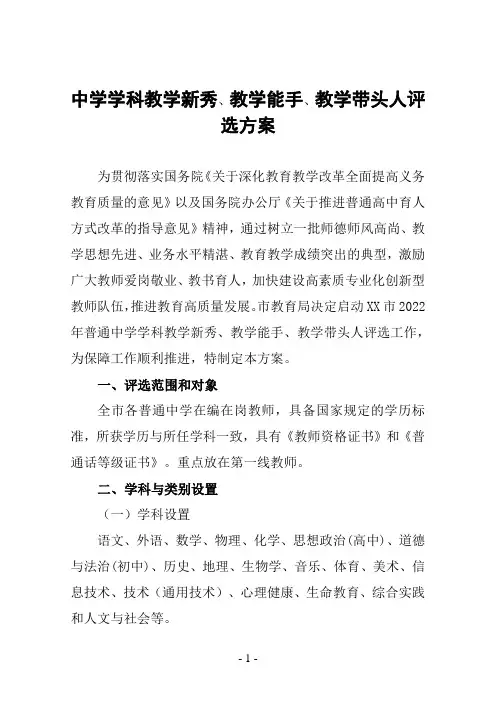 中学学科教学新秀、教学能手、教学带头人评选方案

为贯彻落实国务院《关于深化教育教学改革全面提高义务教育质量的意见》以及国务院办公厅《关于推进普通高中育人方式改革的指导意见》精神，通过树立一批师德师风高尚、教学思想先进、业务水平精湛、教育教学成绩突出的典型，激励广大教师爱岗敬业、教书育人，加快建设高素质专业化创新型教师队伍，推进教育高质量发展。市教育局决定启动XX市2022年普通中学学科教学新秀、教学能手、教学带头人评选工作，为保障工作顺利推进，特制定本方案。

一、评选范围和对象

全市各普通中学在编在岗教师，具备国家规定的学历标准，所获学历与所任学科一致，具有《教师资格证书》和《普通话等级证书》。重点放在第一线教师。

二、学科与类别设置

（一）学科设置

语文、外语、数学、物理、化学、思想政治(高中)、道德与法治(初中)、历史、地理、生物学、音乐、体育、美术、信息技术、技术（通用技术）、心理健康、生命教育、综合实践和人文与社会等。

- 1 -